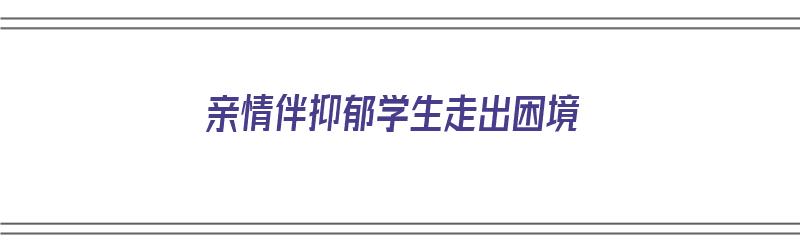 亲情伴抑郁学生走出困境